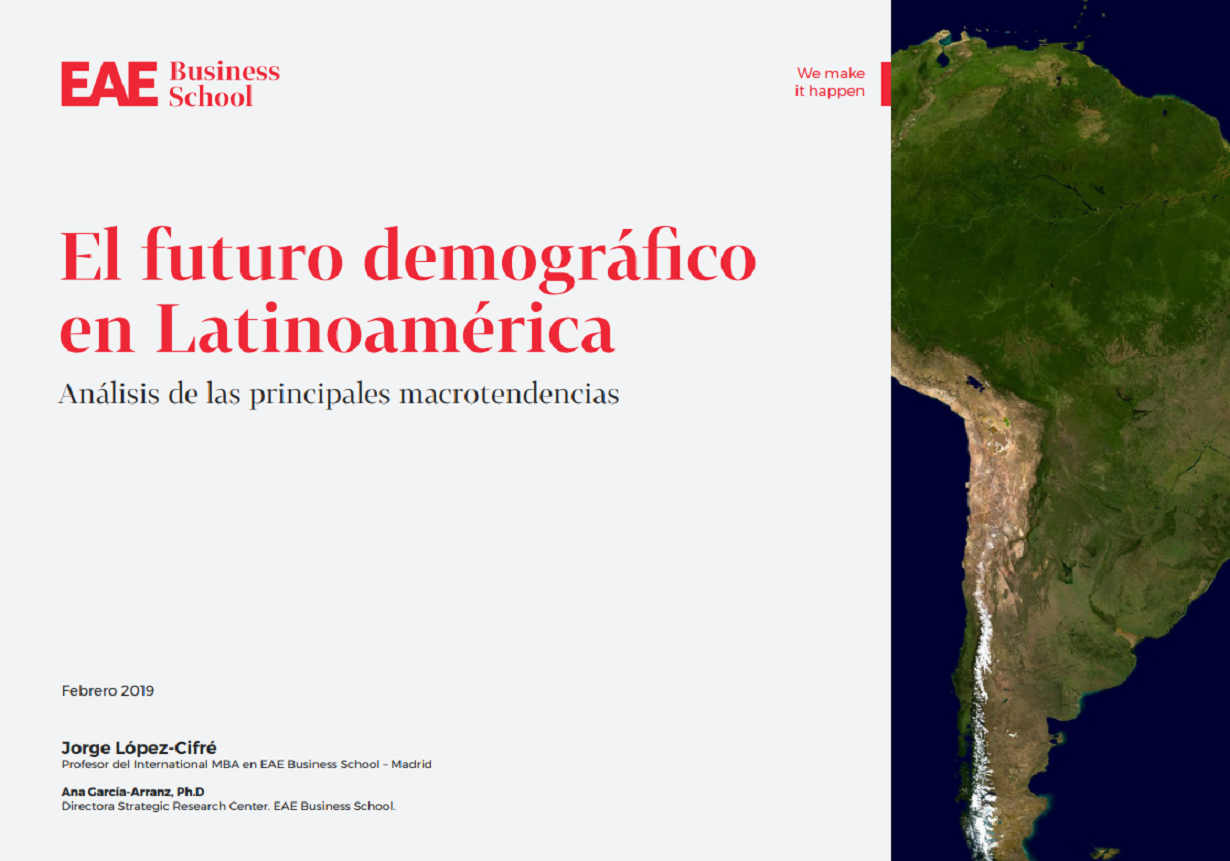 EAE Business School

We make it happen

El futuro demográfico en Latinoamérica

Análisis de las principales macrotendencias

Febrero 2019

Jorge López-Cifré
Profesor del International MBA en EAE Business School – Madrid

Ana García-Arranz, Ph.D
Directora Strategic Research Center. EAE Business School.